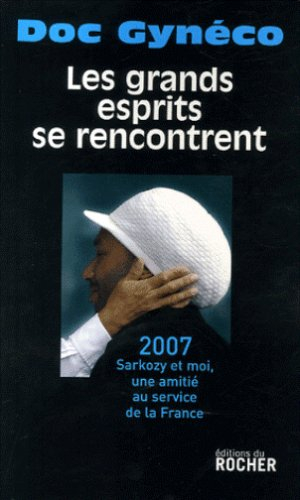 Doc Gynéco

Les grands esprits se rencontrent

2007
Sarkozy et moi, une amitié au service de la France

éditions du
ROCHER